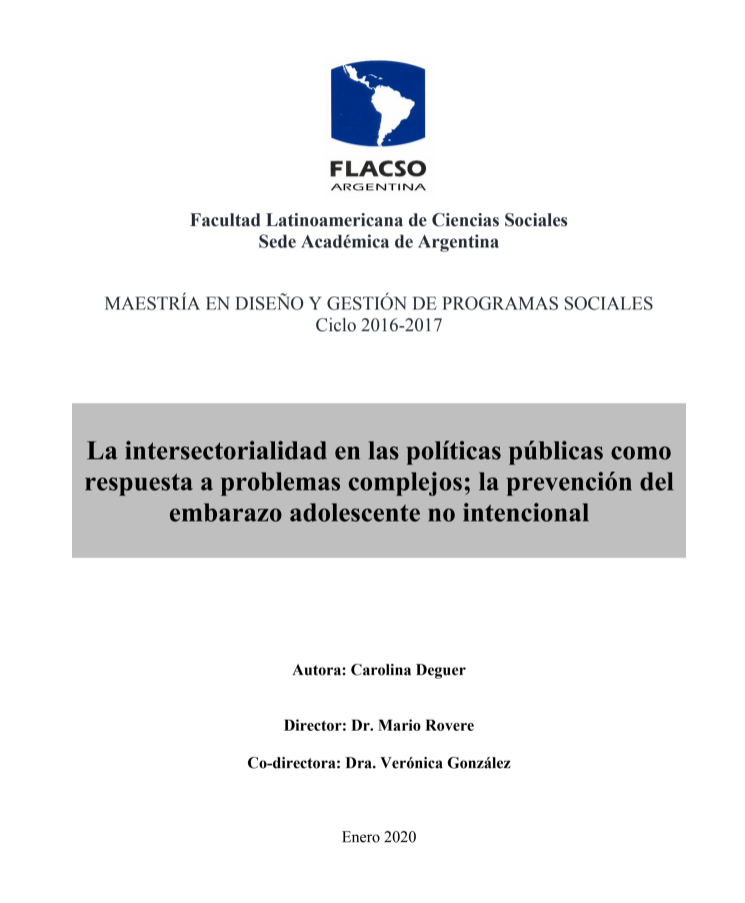 FLACSO
ARGENTINA

Facultad Latinoamericana de Ciencias Sociales
Sede Académica de Argentina

MAESTRÍA EN DISEÑO Y GESTIÓN DE PROGRAMAS SOCIALES
Ciclo 2016-2017

La intersectorialidad en las políticas públicas como respuesta a problemas complejos; la prevención del embarazo adolescente no intencional

Autora: Carolina Deguer

Director: Dr. Mario Rovere

Co-directora: Dra. Verónica González

Enero 2020